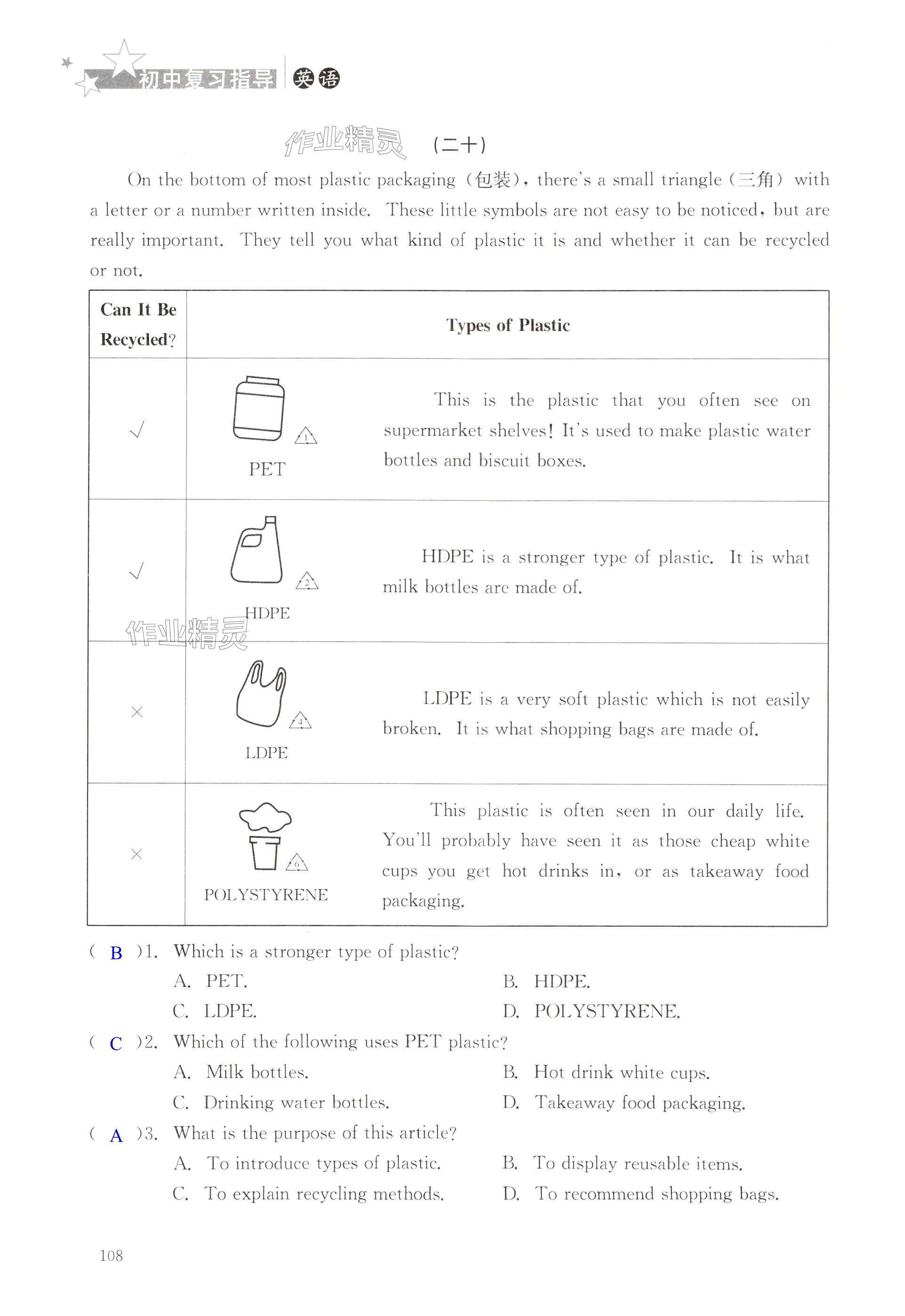 初中复习指导 英语

作业精灵 (二十)

On the bottom of most plastic packaging (包装), there's a small triangle (三角) with a letter or a number written inside. These little symbols are not easy to be noticed, but are really important. They tell you what kind of plastic it is and whether it can be recycled or not.

| Can It Be Recycled? | Types of Plastic | |
|---|---|---|
| √ | 1 PET | This is the plastic that you often see on supermarket shelves! It's used to make plastic water bottles and biscuit boxes. |
| √ | 2 HDPE | HDPE is a stronger type of plastic. It is what milk bottles are made of. |
| × | 4 LDPE | LDPE is a very soft plastic which is not easily broken. It is what shopping bags are made of. |
| × | 6 POLYSTYRENE | This plastic is often seen in our daily life. You'll probably have seen it as those cheap white cups you get hot drinks in, or as takeaway food packaging. |

作业精灵

( B )1. Which is a stronger type of plastic?
A. PET. B. HDPE.
C. LDPE. D. POLYSTYRENE.

( C )2. Which of the following uses PET plastic?
A. Milk bottles. B. Hot drink white cups.
C. Drinking water bottles. D. Takeaway food packaging.

( A )3. What is the purpose of this article?
A. To introduce types of plastic. B. To display reusable items.
C. To explain recycling methods. D. To recommend shopping bags.

108